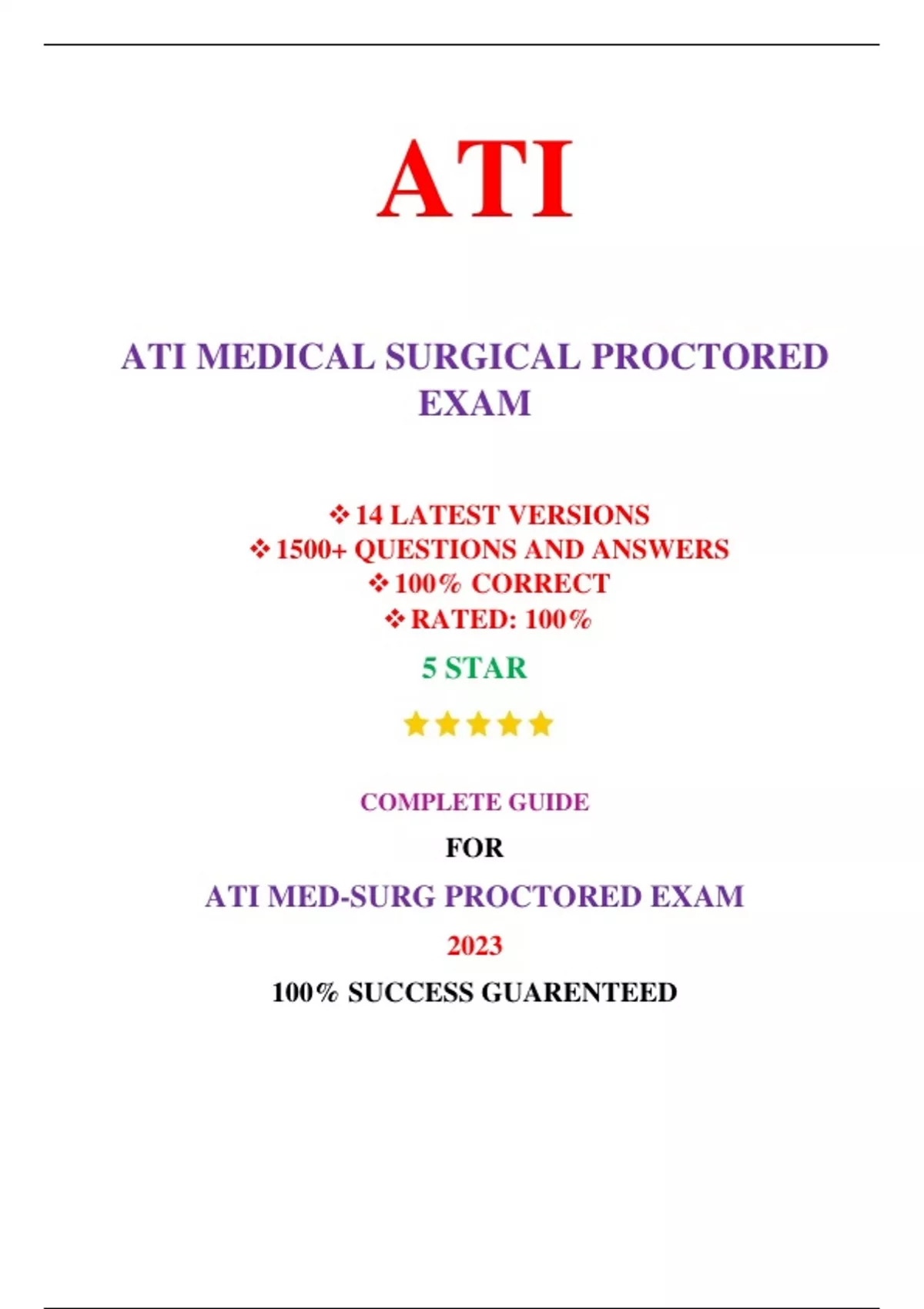 ATI

ATI MEDICAL SURGICAL PROCTORED EXAM

❖ 14 LATEST VERSIONS
❖ 1500+ QUESTIONS AND ANSWERS
❖ 100% CORRECT
❖ RATED: 100%

5 STAR

★★★★★

COMPLETE GUIDE

FOR

ATI MED-SURG PROCTORED EXAM

2023

100% SUCCESS GUARENTEED